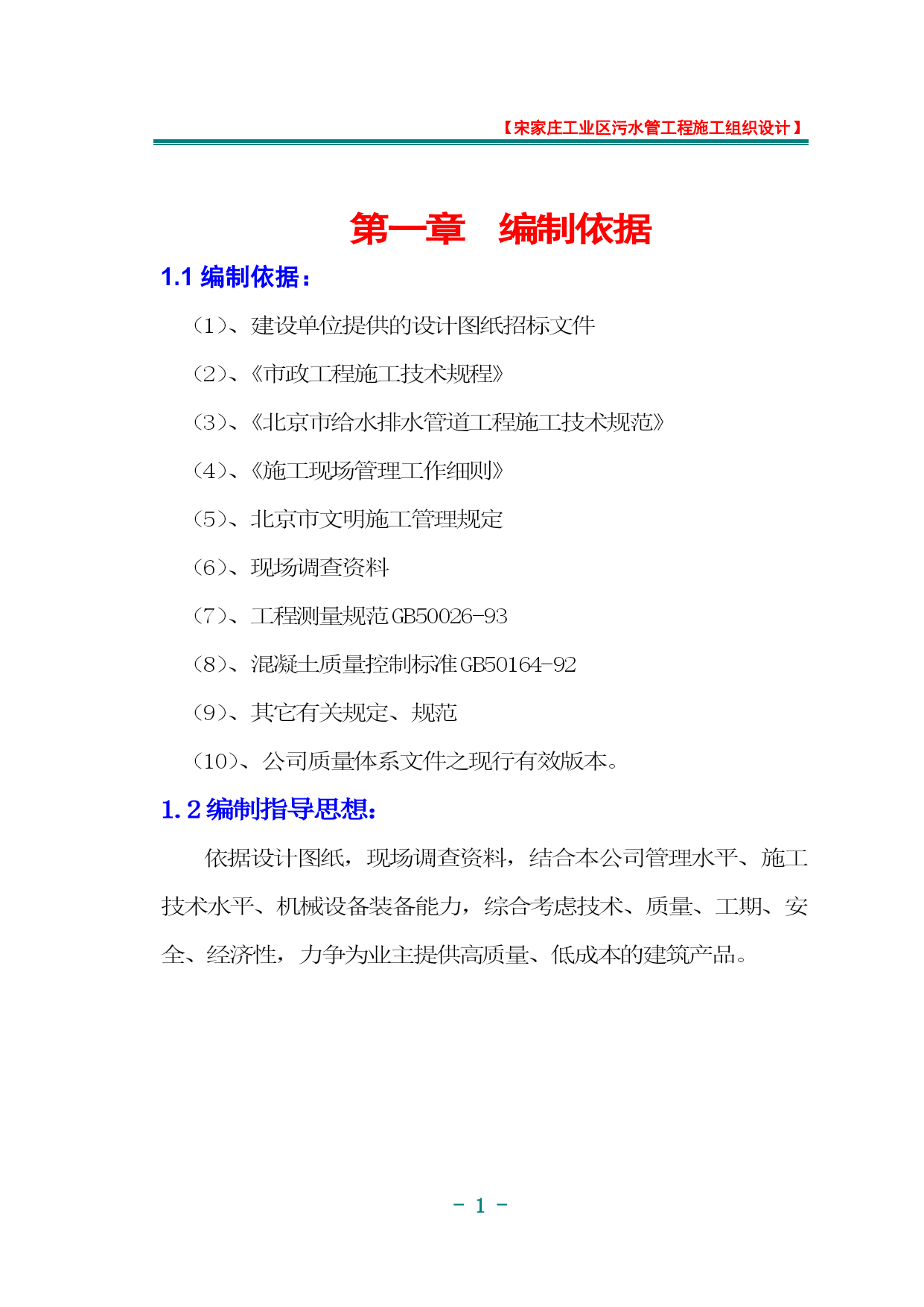 【宋家庄工业区污水管工程施工组织设计】

第一章　编制依据

1.1 编制依据：

（1）、建设单位提供的设计图纸招标文件

（2）、《市政工程施工技术规程》

（3）、《北京市给水排水管道工程施工技术规范》

（4）、《施工现场管理工作细则》

（5）、北京市文明施工管理规定

（6）、现场调查资料

（7）、工程测量规范 GB50026-93

（8）、混凝土质量控制标准 GB50164-92

（9）、其它有关规定、规范

（10）、公司质量体系文件之现行有效版本。

1.2 编制指导思想：

依据设计图纸，现场调查资料，结合本公司管理水平、施工技术水平、机械设备装备能力，综合考虑技术、质量、工期、安全、经济性，力争为业主提供高质量、低成本的建筑产品。

- 1 -